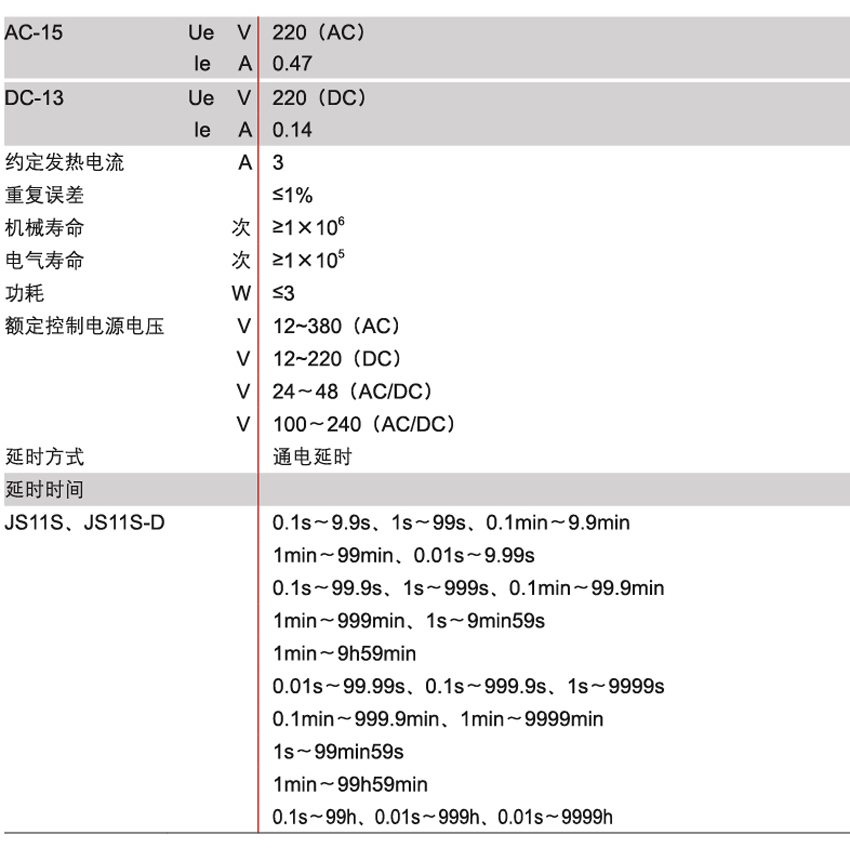 | AC-15 | Ue | V | 220（AC） |
|---|---|---|---|
|  | Ie | A | 0.47 |
| DC-13 | Ue | V | 220（DC） |
|  | Ie | A | 0.14 |
| 约定发热电流 |  | A | 3 |
| 重复误差 |  |  | ≤1% |
| 机械寿命 |  | 次 | $≥1×10^6$ |
| 电气寿命 |  | 次 | $≥1×10^5$ |
| 功耗 |  | W | ≤3 |
| 额定控制电源电压 |  | V | 12~380（AC） |
|  |  | V | 12~220（DC） |
|  |  | V | 24～48（AC/DC） |
|  |  | V | 100～240（AC/DC） |
| 延时方式 |  |  | 通电延时 |
| 延时时间 |  |  |  |
| JS11S、JS11S-D |  |  | 0.1s～9.9s、1s～99s、0.1min～9.9min |
|  |  |  | 1min～99min、0.01s～9.99s |
|  |  |  | 0.1s～99.9s、1s～999s、0.1min～99.9min |
|  |  |  | 1min～999min、1s～9min59s |
|  |  |  | 1min～9h59min |
|  |  |  | 0.01s～99.99s、0.1s～999.9s、1s～9999s |
|  |  |  | 0.1min～999.9min、1min～9999min |
|  |  |  | 1s～99min59s |
|  |  |  | 1min～99h59min |
|  |  |  | 0.1s~99h、0.01s～999h、0.01s～9999h |